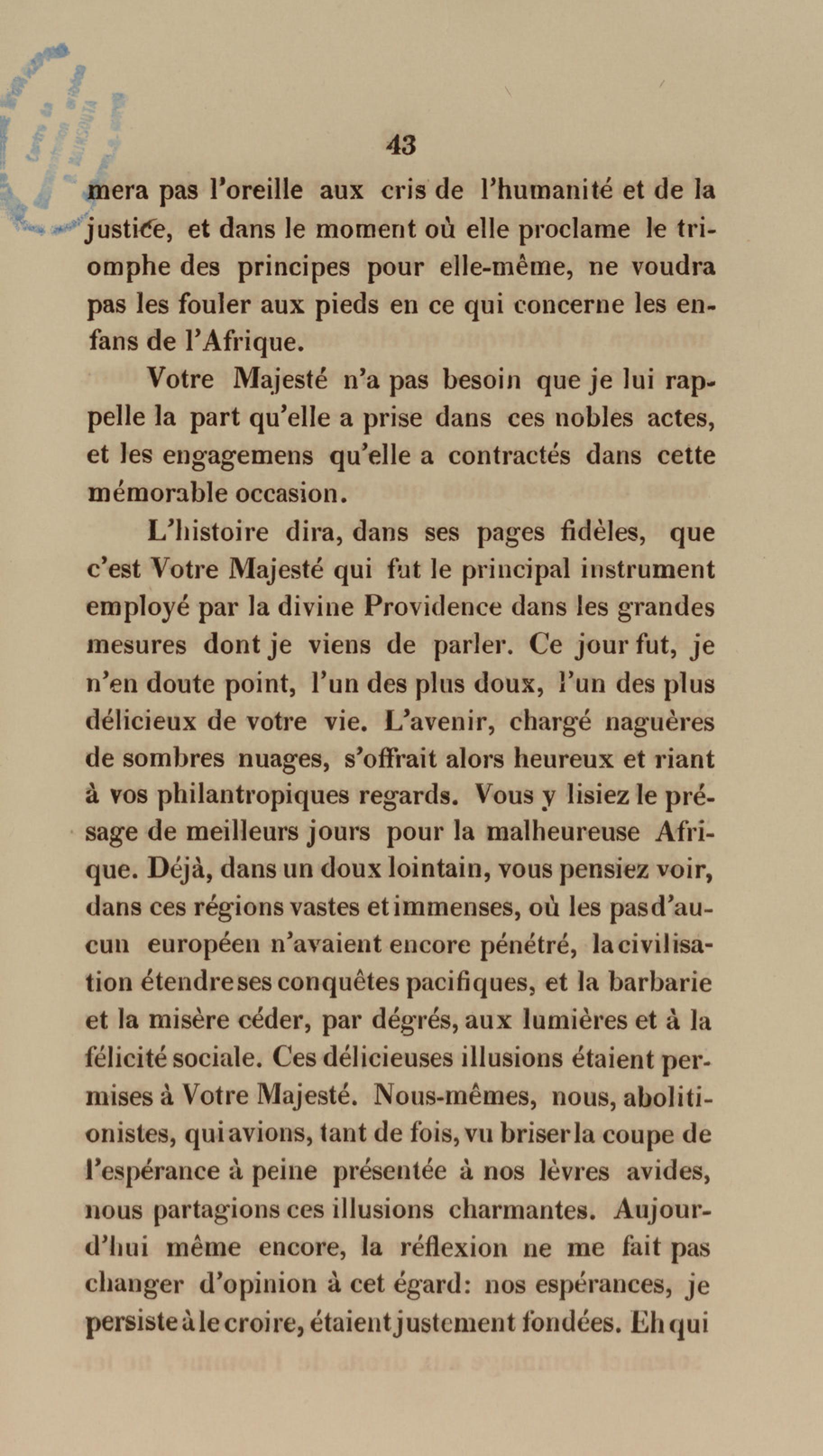 43

mera pas l'oreille aux cris de l'humanité et de la justice, et dans le moment où elle proclame le triomphe des principes pour elle-même, ne voudra pas les fouler aux pieds en ce qui concerne les enfans de l'Afrique.

Votre Majesté n'a pas besoin que je lui rappelle la part qu'elle a prise dans ces nobles actes, et les engagemens qu'elle a contractés dans cette mémorable occasion.

L'histoire dira, dans ses pages fidèles, que c'est Votre Majesté qui fut le principal instrument employé par la divine Providence dans les grandes mesures dont je viens de parler. Ce jour fut, je n'en doute point, l'un des plus doux, l'un des plus délicieux de votre vie. L'avenir, chargé naguères de sombres nuages, s'offrait alors heureux et riant à vos philantropiques regards. Vous y lisiez le présage de meilleurs jours pour la malheureuse Afrique. Déjà, dans un doux lointain, vous pensiez voir, dans ces régions vastes et immenses, où les pas d'aucun européen n'avaient encore pénétré, la civilisation étendre ses conquêtes pacifiques, et la barbarie et la misère céder, par dégrés, aux lumières et à la félicité sociale. Ces délicieuses illusions étaient permises à Votre Majesté. Nous-mêmes, nous, abolitionistes, qui avions, tant de fois, vu briser la coupe de l'espérance à peine présentée à nos lèvres avides, nous partagions ces illusions charmantes. Aujourd'hui même encore, la réflexion ne me fait pas changer d'opinion à cet égard: nos espérances, je persiste à le croire, étaient justement fondées. Eh qui